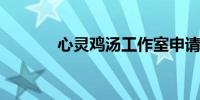 心灵鸡汤工作室申请